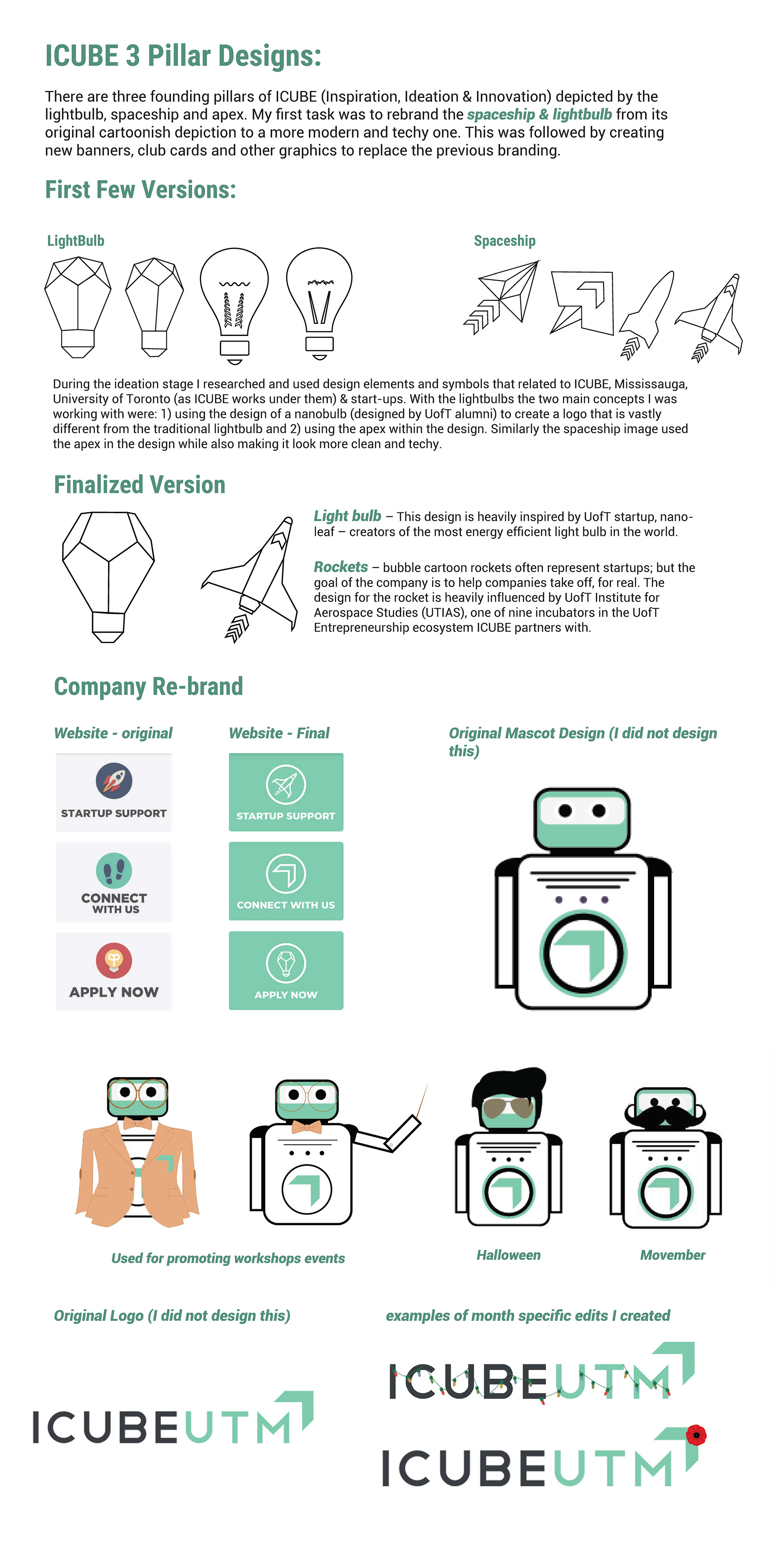 ICUBE 3 Pillar Designs:

There are three founding pillars of ICUBE (Inspiration, Ideation & Innovation) depicted by the lightbulb, spaceship and apex. My first task was to rebrand the spaceship & lightbulb from its original cartoonish depiction to a more modern and techy one. This was followed by creating new banners, club cards and other graphics to replace the previous branding.

First Few Versions:

LightBulb

Spaceship

During the ideation stage I researched and used design elements and symbols that related to ICUBE, Mississauga, University of Toronto (as ICUBE works under them) & start-ups. With the lightbulbs the two main concepts I was working with were: 1) using the design of a nanobulb (designed by UofT alumni) to create a logo that is vastly different from the traditional lightbulb and 2) using the apex within the design. Similarly the spaceship image used the apex in the design while also making it look more clean and techy.

Finalized Version

Light bulb – This design is heavily inspired by UofT startup, nano-leaf – creators of the most energy efficient light bulb in the world.

Rockets – bubble cartoon rockets often represent startups; but the goal of the company is to help companies take off, for real. The design for the rocket is heavily influenced by UofT Institute for Aerospace Studies (UTIAS), one of nine incubators in the UofT Entrepreneurship ecosystem ICUBE partners with.

Company Re-brand

Website - original

STARTUP SUPPORT

CONNECT WITH US

APPLY NOW

Website - Final

STARTUP SUPPORT

CONNECT WITH US

APPLY NOW

Original Mascot Design (I did not design this)

Used for promoting workshops events

Halloween

Movember

Original Logo (I did not design this)

ICUBEUTM

examples of month specific edits I created

ICUBEUTM

ICUBEUTM